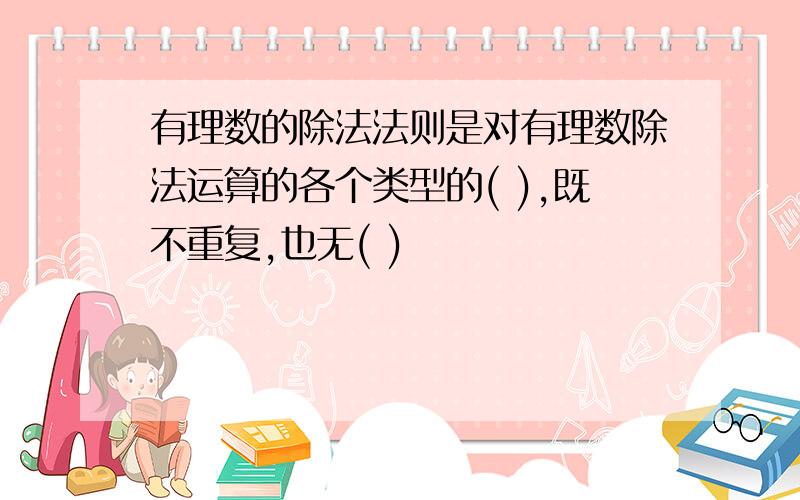 有理数的除法法则是对有理数除法运算的各个类型的( ),既不重复,也无( )